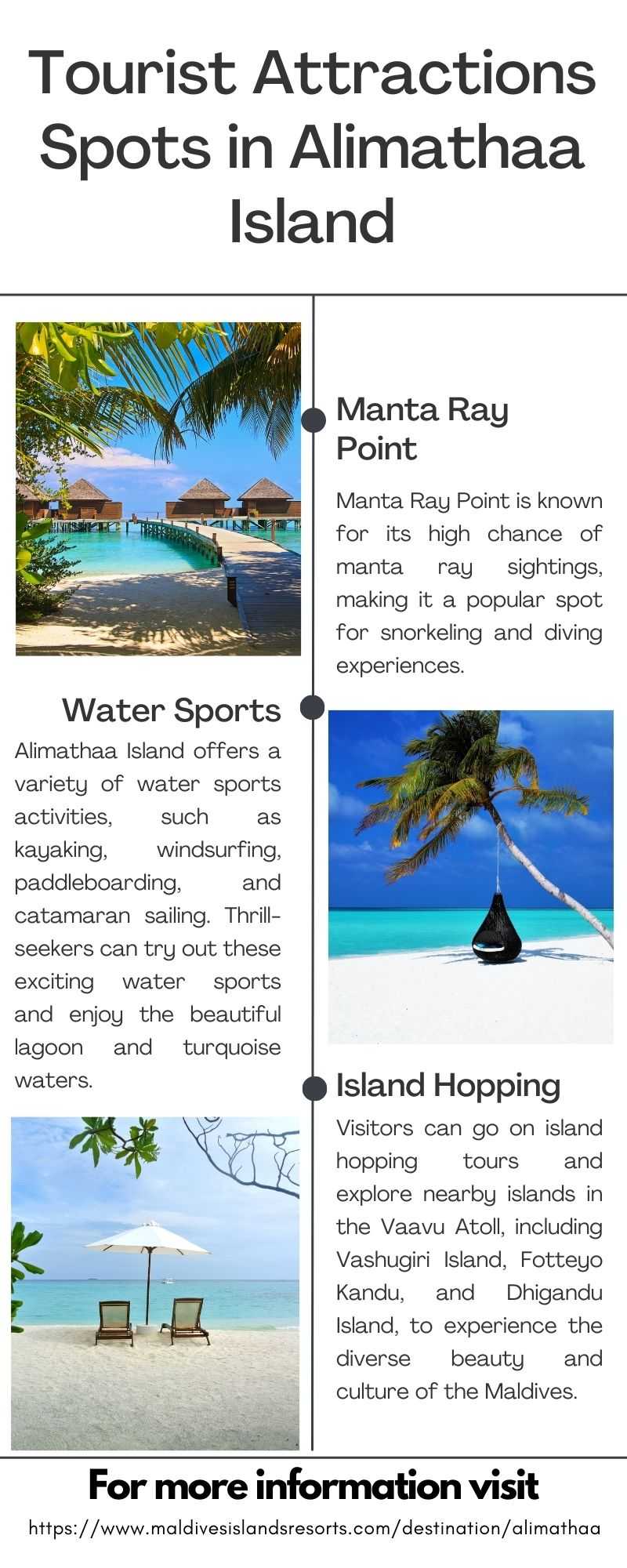 Tourist Attractions Spots in Alimathaa Island

Manta Ray Point

Manta Ray Point is known for its high chance of manta ray sightings, making it a popular spot for snorkeling and diving experiences.

Water Sports

Alimathaa Island offers a variety of water sports activities, such as kayaking, windsurfing, paddleboarding, and catamaran sailing. Thrill-seekers can try out these exciting water sports and enjoy the beautiful lagoon and turquoise waters.

Island Hopping

Visitors can go on island hopping tours and explore nearby islands in the Vaavu Atoll, including Vashugiri Island, Fotteyo Kandu, and Dhigandu Island, to experience the diverse beauty and culture of the Maldives.

For more information visit

https://www.maldivesislandsresorts.com/destination/alimathaa